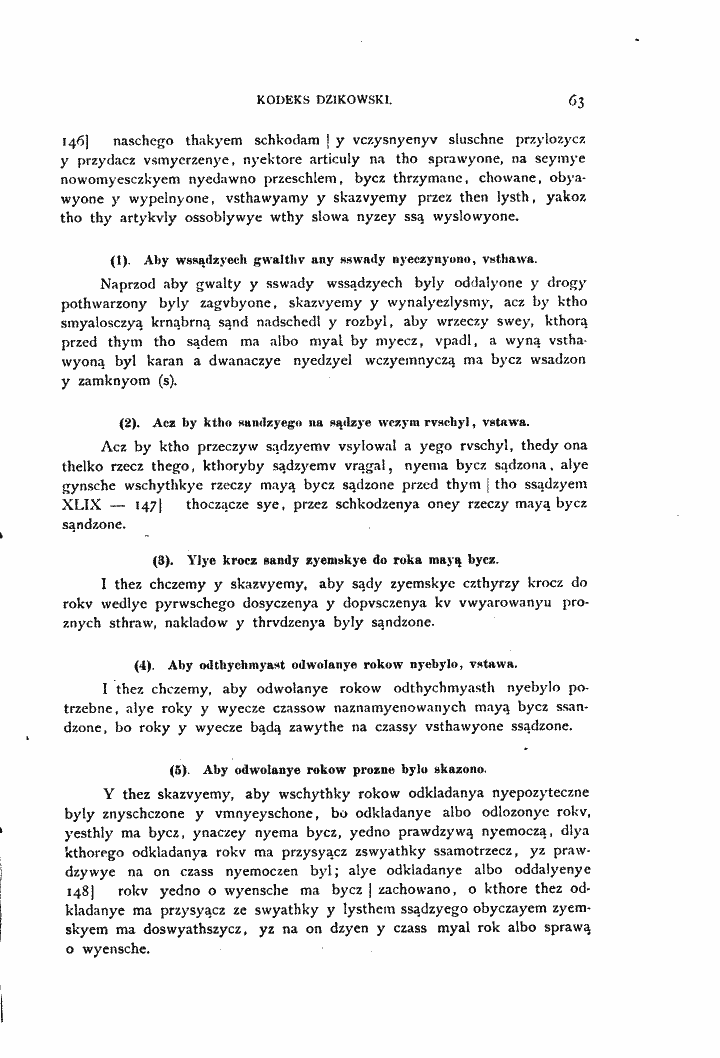 KODEKS DZIKOWSKI.

63

146] naschego thakyem schkodam | y vczysnyenyv sluschne przylozycz y przydacz vsmyerzenye, nyektore articuly na tho sprawyone, na seymye nowomyesczkyem nyedawno przeschlem, bycz thrzymane, chowane, obyawyone y wypelnyone, vsthawyamy y skazvyemy przez then lysth, yakoz tho thy artykvly ossoblywye wthy slowa nyzey ssą wyslowyone.

(1). Aby wssądzyech gwalthv any sswady nyeczynyono, vsthawa.

Naprzod aby gwalty y sswady wssądzyech byly oddalyone y drogy pothwarzony byly zagvbyone, skazvyemy y wynalyezlysmy, acz by ktho smyalosczyą krnąbrną sąnd nadschedl y rozbyl, aby wrzeczy swey, kthorą przed thym tho sądem ma albo myal by myecz, vpadl, a wyną vsthawyoną byl karan a dwanaczye nyedzyel wczyemnyczą ma bycz wsadzon y zamknyom (s).

(2). Acz by ktho sandzyego na sądzye wczym rvschyl, vstawa.

Acz by ktho przeczyw sądzyemv vsylowal a yego rvschyl, thedy ona thelko rzecz thego, kthoryby sądzyemv vrągal, nyema bycz sądzona, alye gynsche wschythkye rzeczy mayą bycz sądzone przed thym | tho ssądzyem XLIX — 147| thoczącze sye, przez schkodzenya oney rzeczy mayą bycz sąndzone.

(3). Ylye krocz sandy zyemskye do roka mayą bycz.

I thez chczemy y skazvyemy, aby sądy zyemskye czthyrzy krocz do rokv wedlye pyrwschego dosyczenya y dopvsczenya kv vwyarowanyu proznych sthraw, nakladow y thrvdzenya byly sąndzone.

(4). Aby odthychmyast odwolanye rokow nyebylo, vstawa.

I thez chczemy, aby odwolanye rokow odthychmyasth nyebylo potrzebne, alye roky y wyecze czassow naznamyenowanych mayą bycz ssandzone, bo roky y wyecze bądą zawythe na czassy vsthawyone ssądzone.

(5). Aby odwolanye rokow prozne bylo skazono.

Y thez skazvyemy, aby wschythky rokow odkladanya nyepozyteczne byly znyschczone y vmnyeyschone, bo odkladanye albo odlozonye rokv, yesthly ma bycz, ynaczey nyema bycz, yedno prawdzywą nyemoczą, dlya kthorego odkladanya rokv ma przysyącz zswyathky ssamotrzecz, yz prawdzywye na on czass nyemoczen byl; alye odkladanye albo oddalyenye 148] rokv yedno o wyensche ma bycz | zachowano, o kthore thez odkladanye ma przysyącz ze swyathky y lysthem ssądzyego obyczayem zyemskyem ma doswyathszycz, yz na on dzyen y czass myal rok albo sprawą o wyensche.